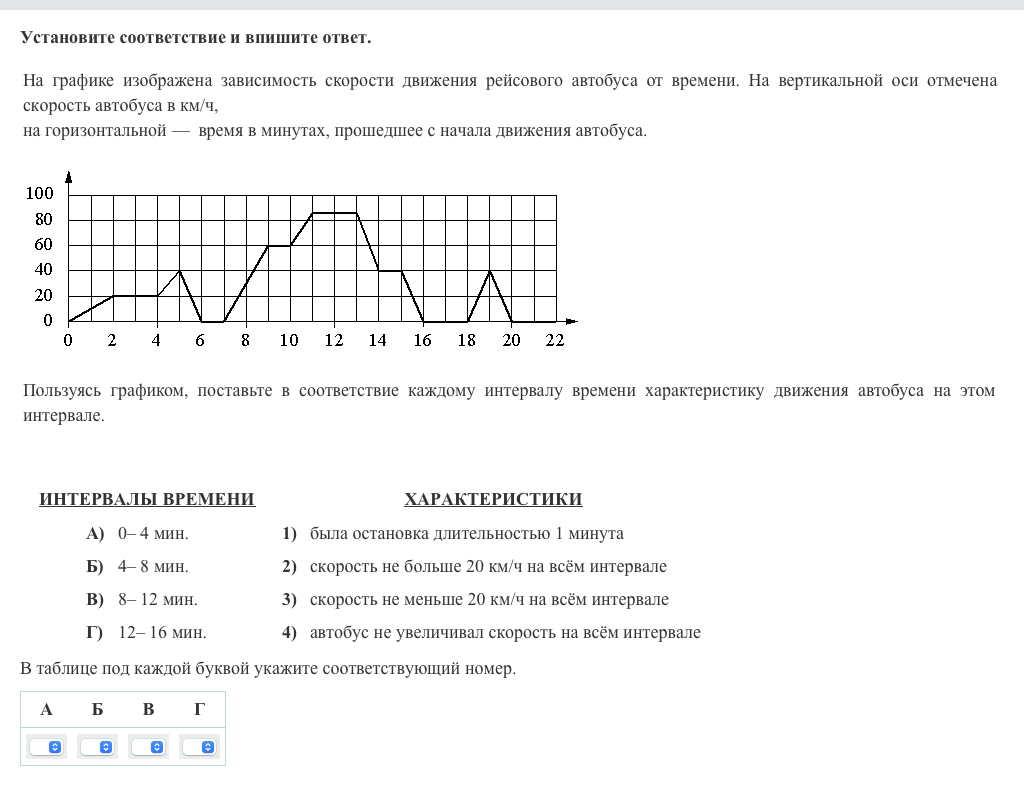 Установите соответствие и впишите ответ.

На графике изображена зависимость скорости движения рейсового автобуса от времени. На вертикальной оси отмечена скорость автобуса в км/ч,
на горизонтальной — время в минутах, прошедшее с начала движения автобуса.

100
80
60
40
20
0
0 2 4 6 8 10 12 14 16 18 20 22

Пользуясь графиком, поставьте в соответствие каждому интервалу времени характеристику движения автобуса на этом интервале.

ИНТЕРВАЛЫ ВРЕМЕНИ

А) 0– 4 мин.
Б) 4– 8 мин.
В) 8– 12 мин.
Г) 12– 16 мин.

ХАРАКТЕРИСТИКИ

1) была остановка длительностью 1 минута
2) скорость не больше 20 км/ч на всём интервале
3) скорость не меньше 20 км/ч на всём интервале
4) автобус не увеличивал скорость на всём интервале

В таблице под каждой буквой укажите соответствующий номер.

| А | Б | В | Г |
|---|---|---|---|
|  |  |  |  |